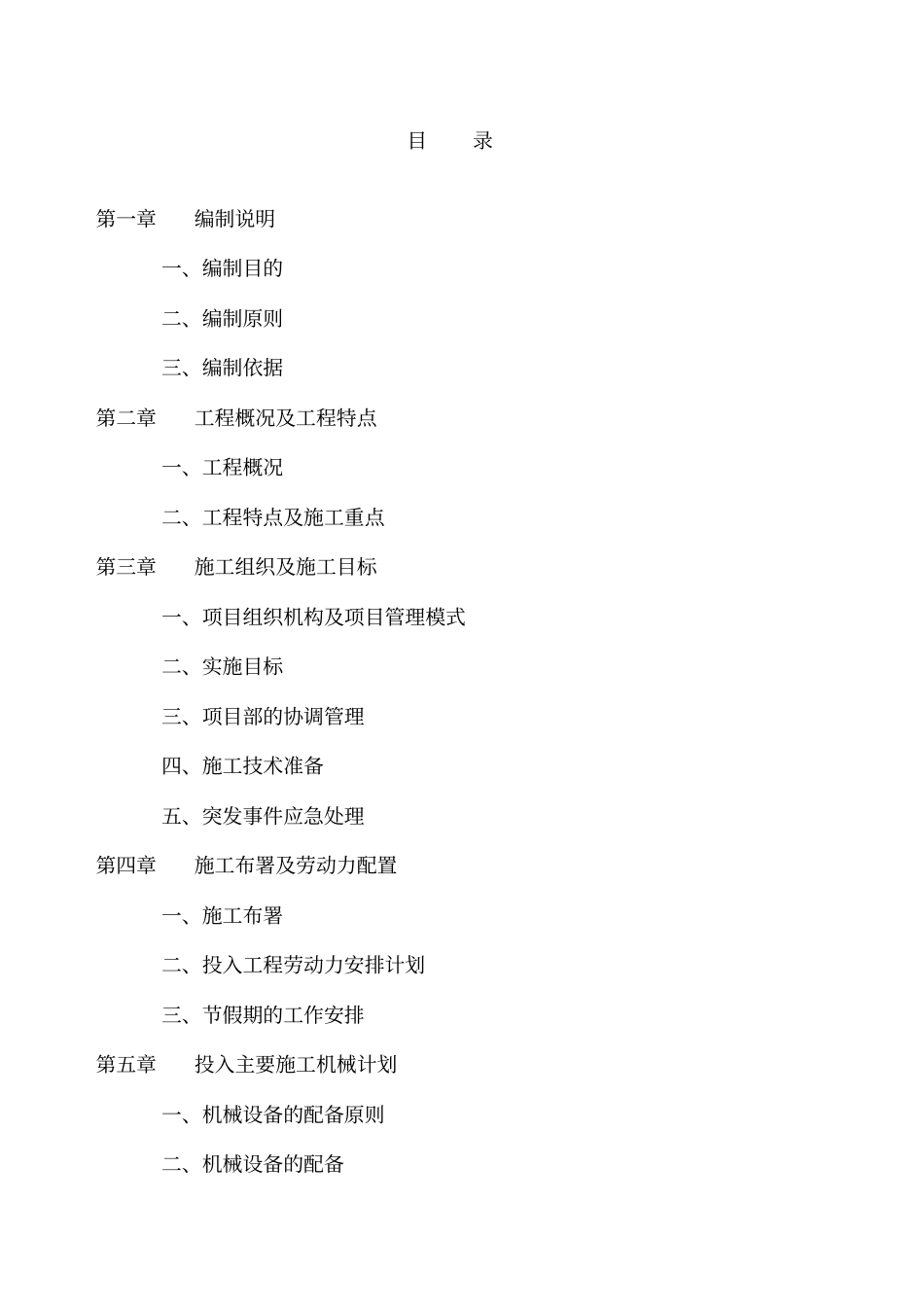 目 录

第一章 编制说明

一、编制目的

二、编制原则

三、编制依据

第二章 工程概况及工程特点

一、工程概况

二、工程特点及施工重点

第三章 施工组织及施工目标

一、项目组织机构及项目管理模式

二、实施目标

三、项目部的协调管理

四、施工技术准备

五、突发事件应急处理

第四章 施工布署及劳动力配置

一、施工布署

二、投入工程劳动力安排计划

三、节假期的工作安排

第五章 投入主要施工机械计划

一、机械设备的配备原则

二、机械设备的配备